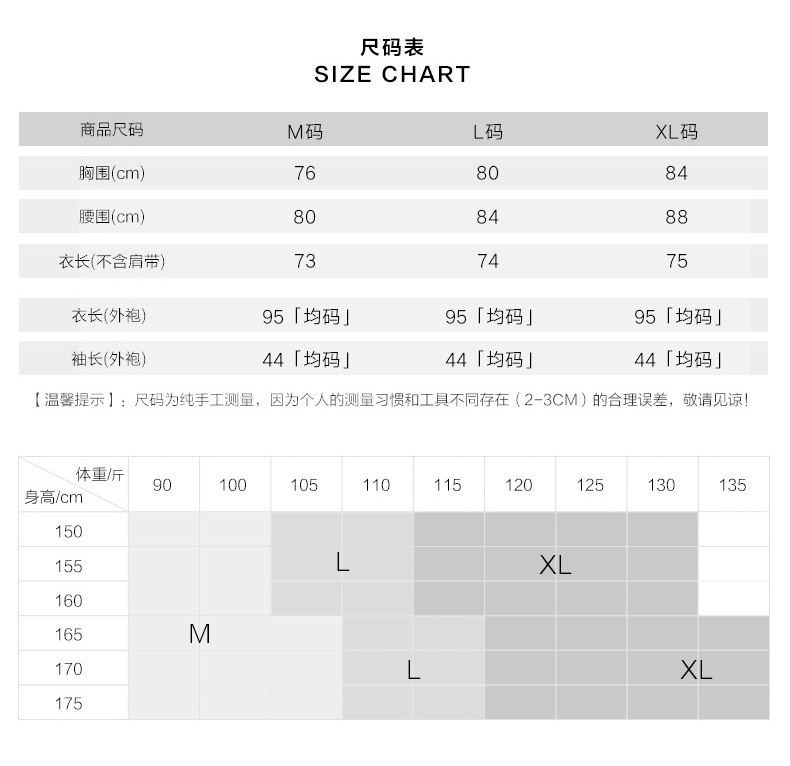 尺码表
SIZE CHART

| 商品尺码 | M码 | L码 | XL码 |
|---|---|---|---|
| 胸围(cm) | 76 | 80 | 84 |
| 腰围(cm) | 80 | 84 | 88 |
| 衣长(不含肩带) | 73 | 74 | 75 |
| 衣长(外袍) | 95「均码」 | 95「均码」 | 95「均码」 |
| 袖长(外袍) | 44「均码」 | 44「均码」 | 44「均码」 |

【温馨提示】：尺码为纯手工测量，因为个人的测量习惯和工具不同存在（2-3CM）的合理误差，敬请见谅！

| 体重/斤 身高/cm | 90 | 100 | 105 | 110 | 115 | 120 | 125 | 130 | 135 |
|---|---|---|---|---|---|---|---|---|---|
| 150 | | | | | | | | | |
| 155 | | | L | | | XL | | | |
| 160 | | | | | | | | | |
| 165 | M | | | | | | | | |
| 170 | | | | L | | | | XL | |
| 175 | | | | | | | | | |